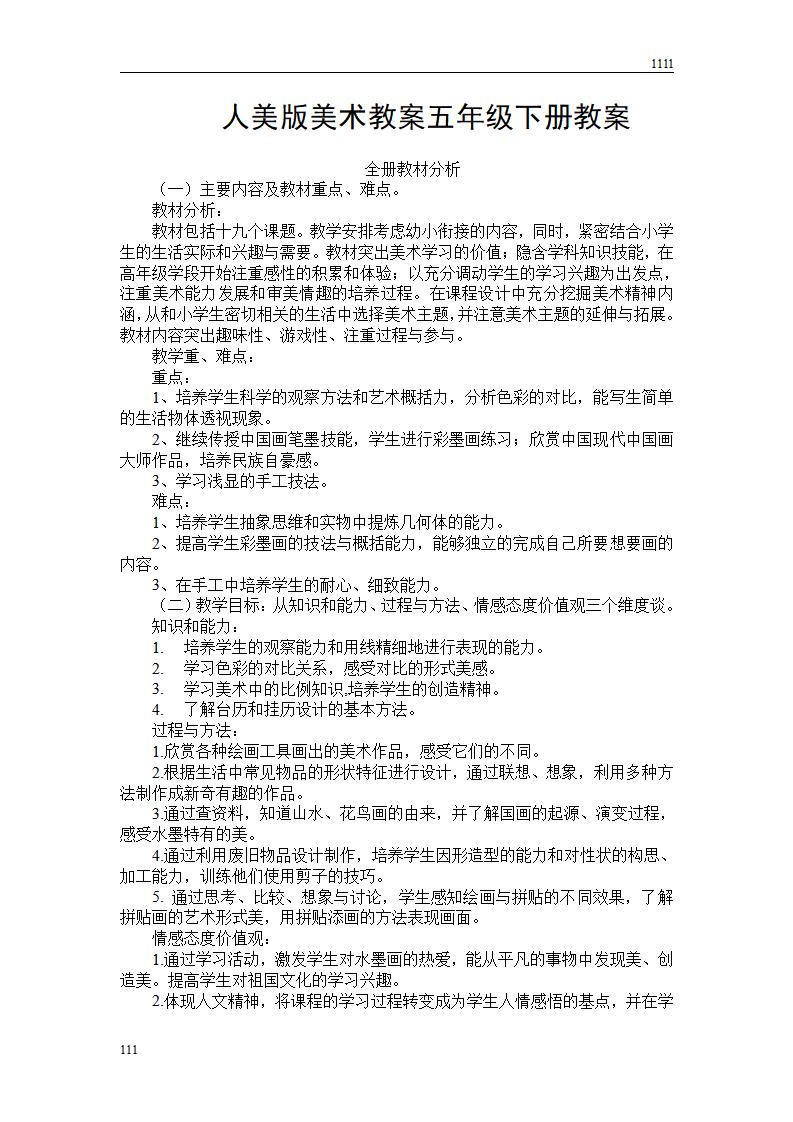 1111

人美版美术教案五年级下册教案

全册教材分析

（一）主要内容及教材重点、难点。

教材分析：

教材包括十九个课题。教学安排考虑幼小衔接的内容，同时，紧密结合小学生的生活实际和兴趣与需要。教材突出美术学习的价值；隐含学科知识技能，在高年级学段开始注重感性的积累和体验；以充分调动学生的学习兴趣为出发点，注重美术能力发展和审美情趣的培养过程。在课程设计中充分挖掘美术精神内涵，从和小学生密切相关的生活中选择美术主题，并注意美术主题的延伸与拓展。教材内容突出趣味性、游戏性、注重过程与参与。

教学重、难点：

重点：

1、培养学生科学的观察方法和艺术概括力，分析色彩的对比，能写生简单的生活物体透视现象。

2、继续传授中国画笔墨技能，学生进行彩墨画练习；欣赏中国现代中国画大师作品，培养民族自豪感。

3、学习浅显的手工技法。

难点：

1、培养学生抽象思维和实物中提炼几何体的能力。

2、提高学生彩墨画的技法与概括能力，能够独立的完成自己所要想要画的内容。

3、在手工中培养学生的耐心、细致能力。

（二）教学目标：从知识和能力、过程与方法、情感态度价值观三个维度谈。

知识和能力：

1. 培养学生的观察能力和用线精细地进行表现的能力。

2. 学习色彩的对比关系，感受对比的形式美感。

3. 学习美术中的比例知识,培养学生的创造精神。

4. 了解台历和挂历设计的基本方法。

过程与方法：

1.欣赏各种绘画工具画出的美术作品，感受它们的不同。

2.根据生活中常见物品的形状特征进行设计，通过联想、想象，利用多种方法制作成新奇有趣的作品。

3.通过查资料，知道山水、花鸟画的由来，并了解国画的起源、演变过程，感受水墨特有的美。

4.通过利用废旧物品设计制作，培养学生因形造型的能力和对性状的构思、加工能力，训练他们使用剪子的技巧。

5. 通过思考、比较、想象与讨论，学生感知绘画与拼贴的不同效果，了解拼贴画的艺术形式美，用拼贴添画的方法表现画面。

情感态度价值观：

1.通过学习活动，激发学生对水墨画的热爱，能从平凡的事物中发现美、创造美。提高学生对祖国文化的学习兴趣。

2.体现人文精神，将课程的学习过程转变成为学生人情感悟的基点，并在学

111